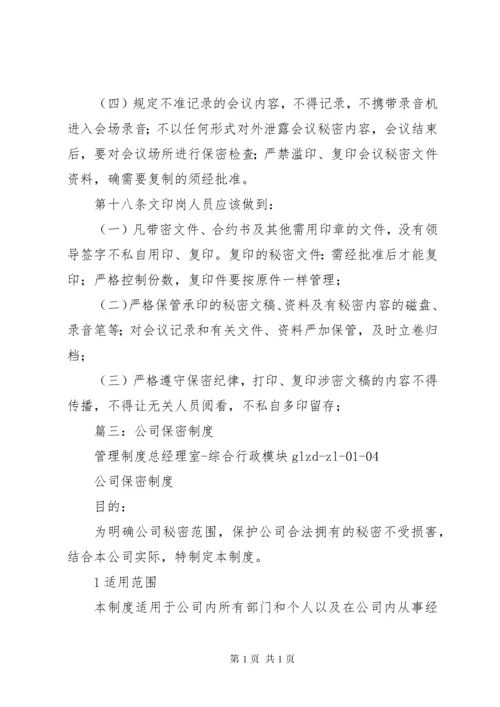 （四）规定不准记录的会议内容，不得记录，不携带录音机进入会场录音；不以任何形式对外泄露会议秘密内容，会议结束后，要对会议场所进行保密检查；严禁滥印、复印会议秘密文件资料，确需要复制的须经批准。

第十八条文印岗人员应该做到：

（一）凡带密文件、合约书及其他需用印章的文件，没有领导签字不私自用印、复印。复印的秘密文件：需经批准后才能复印；严格控制份数，复印件要按原件一样管理；

（二）严格保管承印的秘密文稿、资料及有秘密内容的磁盘、录音笔等；对会议记录和有关文件、资料严加保管，及时立卷归档；

（三）严格遵守保密纪律，打印、复印涉密文稿的内容不得传播，不得让无关人员阅看，不私自多印留存；

篇三：公司保密制度

管理制度总经理室-综合行政模块 glzd-zl-01-04

公司保密制度

目的：

为明确公司秘密范围，保护公司合法拥有的秘密不受损害，结合本公司实际，特制定本制度。

1 适用范围

本制度适用于公司内所有部门和个人以及在公司内从事经

第 1 页 共 1 页